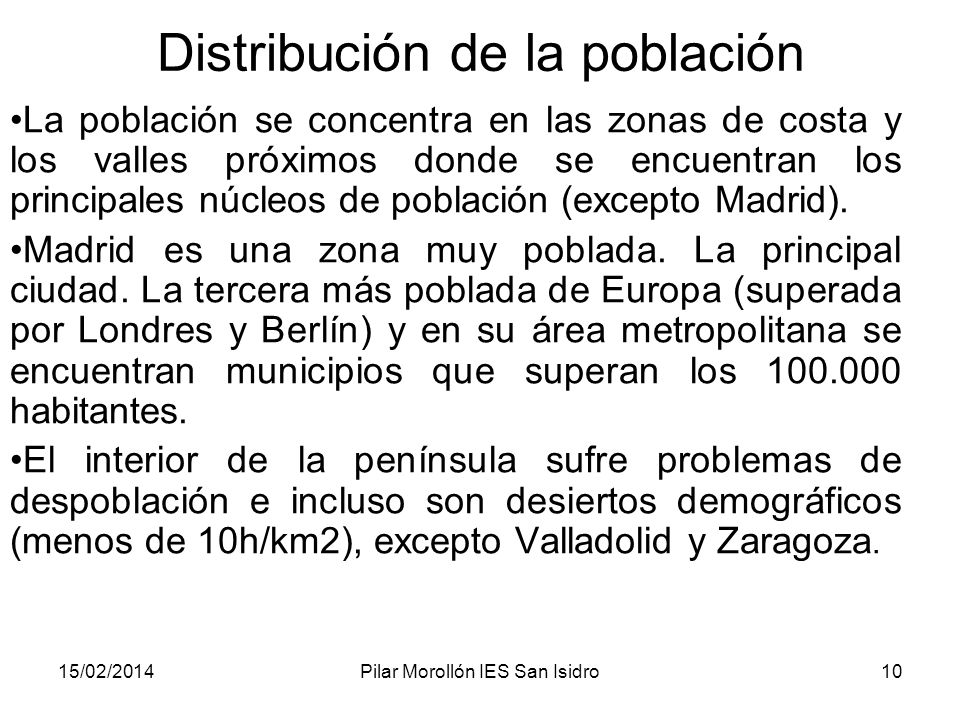 Distribución de la población

•La población se concentra en las zonas de costa y los valles próximos donde se encuentran los principales núcleos de población (excepto Madrid).

•Madrid es una zona muy poblada. La principal ciudad. La tercera más poblada de Europa (superada por Londres y Berlín) y en su área metropolitana se encuentran municipios que superan los 100.000 habitantes.

•El interior de la península sufre problemas de despoblación e incluso son desiertos demográficos (menos de 10h/km2), excepto Valladolid y Zaragoza.

15/02/2014

Pilar Morollón IES San Isidro

10